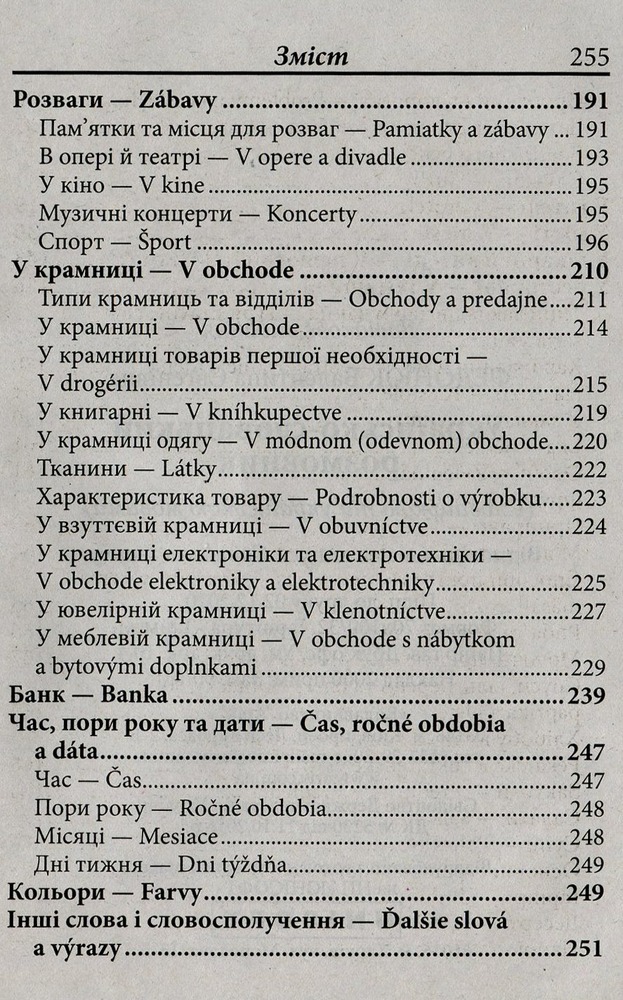 Зміст 255

Розваги — Zábavy 191
Пам'ятки та місця для розваг — Pamiatky a zábavy 191
В опері й театрі — V opere a divadle 193
У кіно — V kine 195
Музичні концерти — Koncerty 195
Спорт — Šport 196
У крамниці — V obchode 210
Типи крамниць та відділів — Obchody a predajne 211
У крамниці — V obchode 214
У крамниці товарів першої необхідності — V drogérii 215
У книгарні — V kníhkupectve 219
У крамниці одягу — V módnom (odevnom) obchode 220
Тканини — Látky 222
Характеристика товару — Podrobnosti o výrobku 223
У взуттєвій крамниці — V obuvníctve 224
У крамниці електроніки та електротехніки — V obchode elektroniky a elektrotechniky 225
У ювелірній крамниці — V klenotníctve 227
У меблевій крамниці — V obchode s nábytkom a bytovými doplnkami 229
Банк — Banka 239
Час, пори року та дати — Čas, ročné obdobia a dáta 247
Час — Čas 247
Пори року — Ročné obdobia 248
Місяці — Mesiace 248
Дні тижня — Dni týždňa 249
Кольори — Farvy 249
Інші слова і словосполучення — Ďalšie slová a výrazy 251